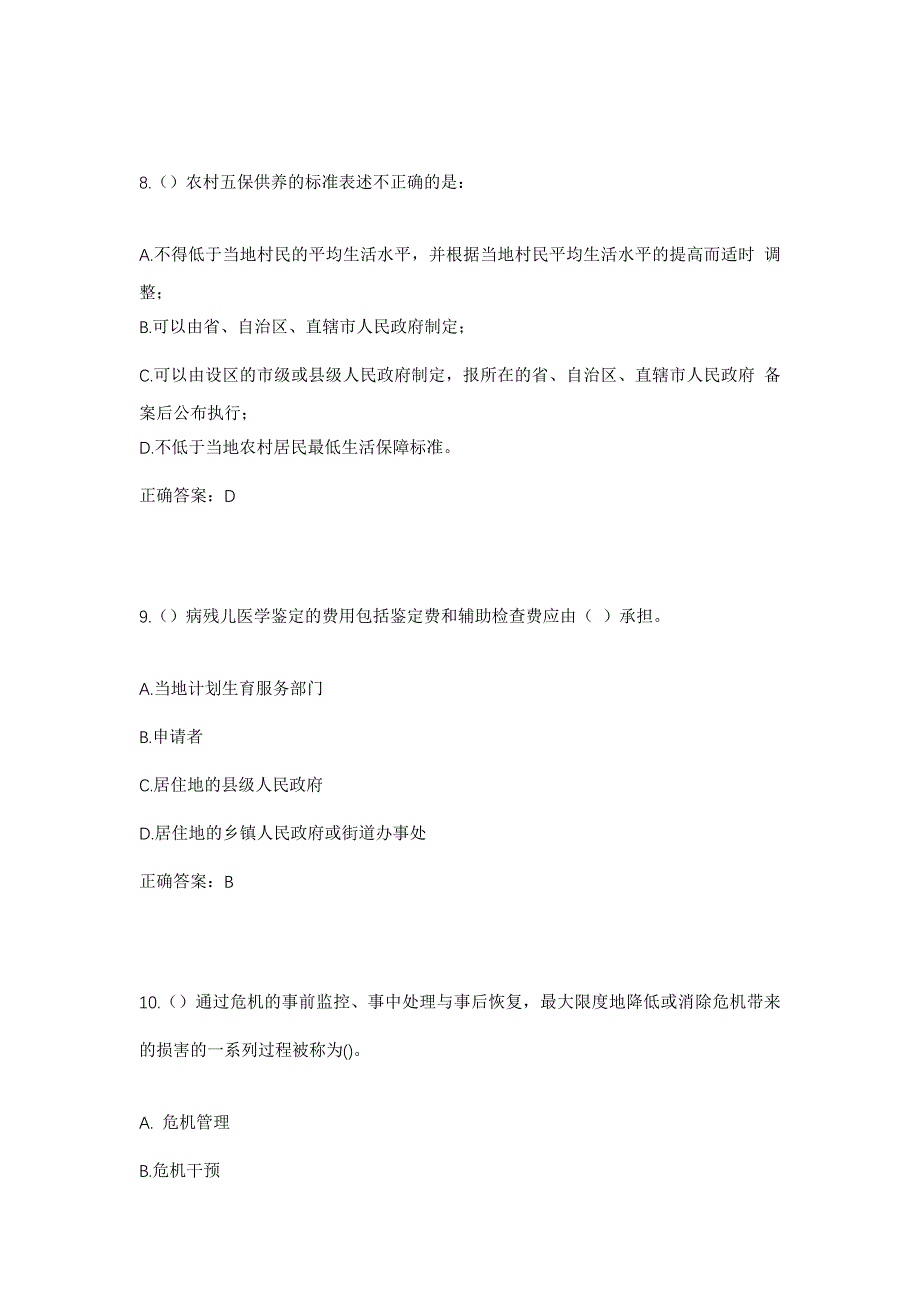 8.（）农村五保供养的标准表述不正确的是：

A.不得低于当地村民的平均生活水平，并根据当地村民平均生活水平的提高而适时 调整；

B.可以由省、自治区、直辖市人民政府制定；

C.可以由设区的市级或县级人民政府制定，报所在的省、自治区、直辖市人民政府 备案后公布执行；

D.不低于当地农村居民最低生活保障标准。

正确答案：D

9.（）病残儿医学鉴定的费用包括鉴定费和辅助检查费应由（ ）承担。

A.当地计划生育服务部门

B.申请者

C.居住地的县级人民政府

D.居住地的乡镇人民政府或街道办事处

正确答案：B

10.（）通过危机的事前监控、事中处理与事后恢复，最大限度地降低或消除危机带来的损害的一系列过程被称为()。

A. 危机管理

B.危机干预